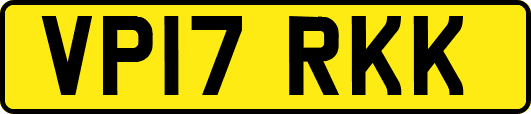 VP17 RKK